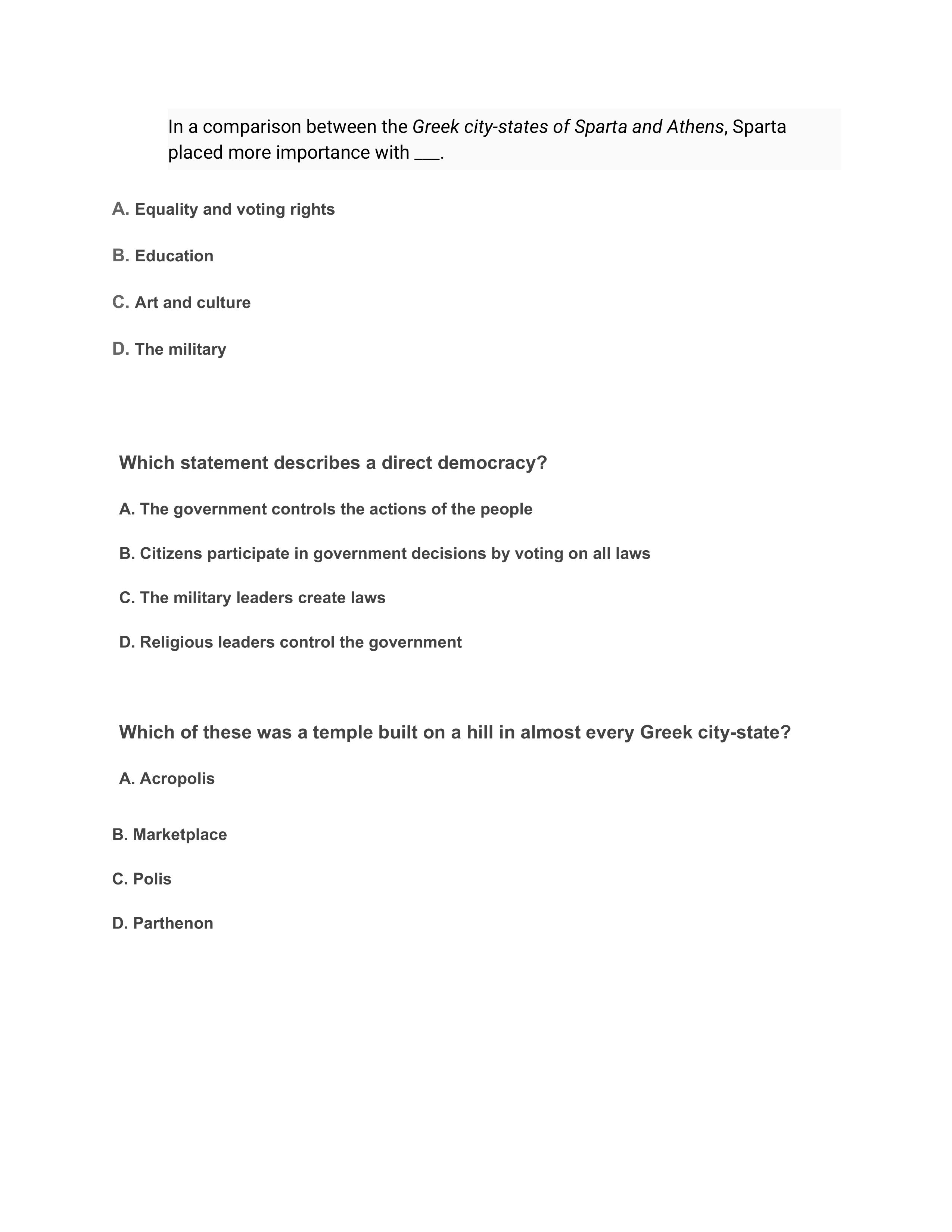 In a comparison between the Greek city-states of Sparta and Athens, Sparta placed more importance with ___.

A. Equality and voting rights

B. Education

C. Art and culture

D. The military

Which statement describes a direct democracy?

A. The government controls the actions of the people

B. Citizens participate in government decisions by voting on all laws

C. The military leaders create laws

D. Religious leaders control the government

Which of these was a temple built on a hill in almost every Greek city-state?

A. Acropolis

B. Marketplace

C. Polis

D. Parthenon